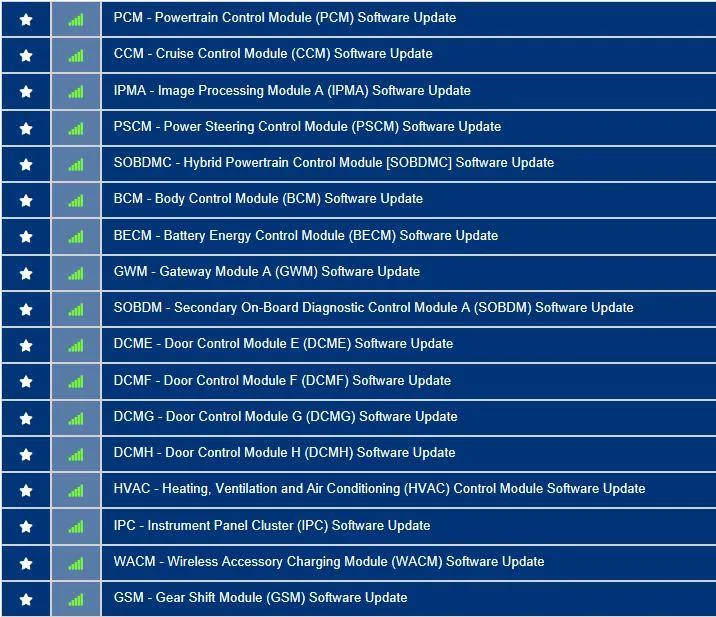 PCM - Powertrain Control Module (PCM) Software Update
CCM - Cruise Control Module (CCM) Software Update
IPMA - Image Processing Module A (IPMA) Software Update
PSCM - Power Steering Control Module (PSCM) Software Update
SOBDMC - Hybrid Powertrain Control Module [SOBDMC] Software Update
BCM - Body Control Module (BCM) Software Update
BECM - Battery Energy Control Module (BECM) Software Update
GWM - Gateway Module A (GWM) Software Update
SOBDM - Secondary On-Board Diagnostic Control Module A (SOBDM) Software Update
DCME - Door Control Module E (DCME) Software Update
DCMF - Door Control Module F (DCMF) Software Update
DCMG - Door Control Module G (DCMG) Software Update
DCMH - Door Control Module H (DCMH) Software Update
HVAC - Heating, Ventilation and Air Conditioning (HVAC) Control Module Software Update
IPC - Instrument Panel Cluster (IPC) Software Update
WACM - Wireless Accessory Charging Module (WACM) Software Update
GSM - Gear Shift Module (GSM) Software Update